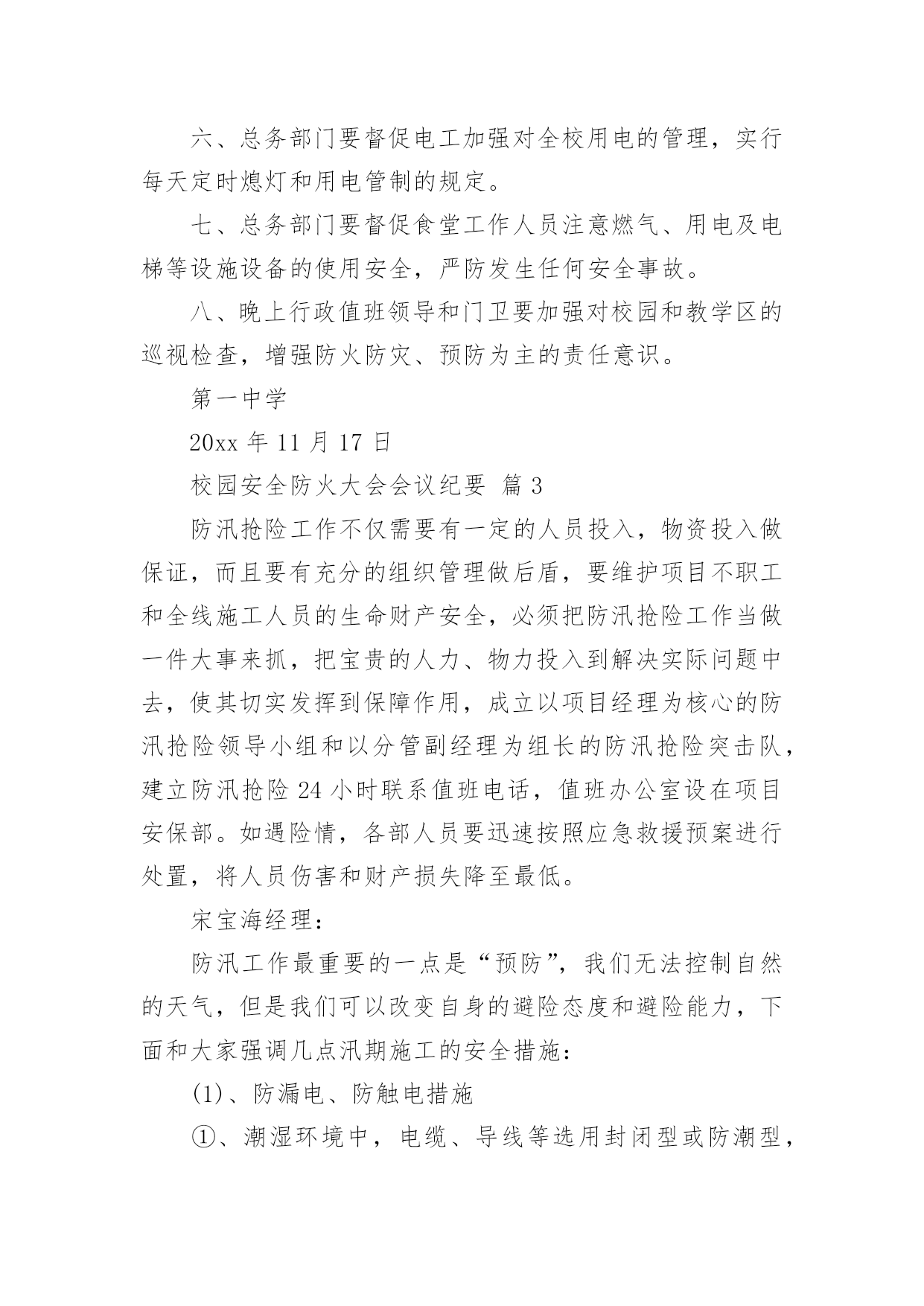 六、总务部门要督促电工加强对全校用电的管理，实行每天定时熄灯和用电管制的规定。

七、总务部门要督促食堂工作人员注意燃气、用电及电梯等设施设备的使用安全，严防发生任何安全事故。

八、晚上行政值班领导和门卫要加强对校园和教学区的巡视检查，增强防火防灾、预防为主的责任意识。

第一中学

20xx 年 11 月 17 日

校园安全防火大会会议纪要 篇 3

防汛抢险工作不仅需要有一定的人员投入，物资投入做保证，而且要有充分的组织管理做后盾，要维护项目不职工和全线施工人员的生命财产安全，必须把防汛抢险工作当做一件大事来抓，把宝贵的人力、物力投入到解决实际问题中去，使其切实发挥到保障作用，成立以项目经理为核心的防汛抢险领导小组和以分管副经理为组长的防汛抢险突击队，建立防汛抢险 24 小时联系值班电话，值班办公室设在项目安保部。如遇险情，各部人员要迅速按照应急救援预案进行处置，将人员伤害和财产损失降至最低。

宋宝海经理：

防汛工作最重要的一点是“预防”，我们无法控制自然的天气，但是我们可以改变自身的避险态度和避险能力，下面和大家强调几点汛期施工的安全措施：

(1)、防漏电、防触电措施

①、潮湿环境中，电缆、导线等选用封闭型或防潮型，